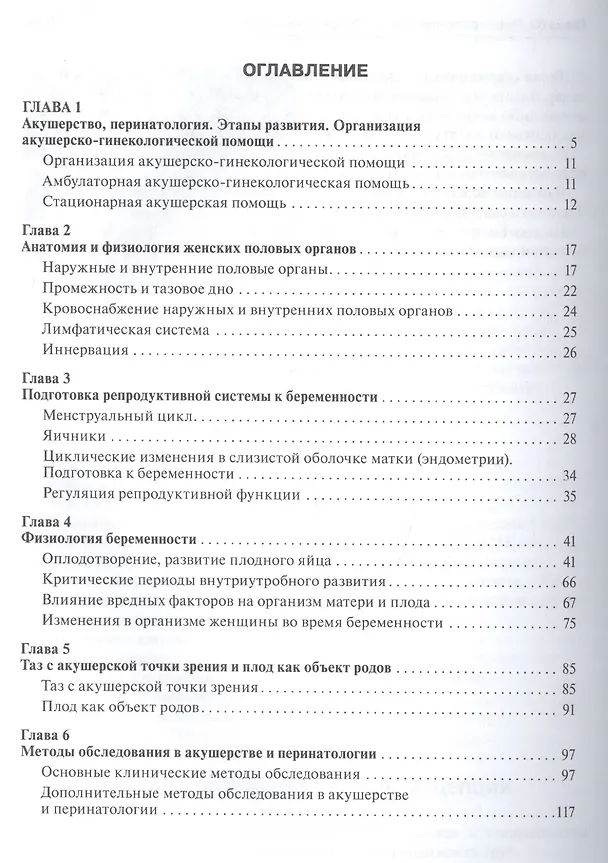 ОГЛАВЛЕНИЕ

ГЛАВА 1
Акушерство, перинатология. Этапы развития. Организация акушерско-гинекологической помощи 5
Организация акушерско-гинекологической помощи 11
Амбулаторная акушерско-гинекологическая помощь 11
Стационарная акушерская помощь 12

Глава 2
Анатомия и физиология женских половых органов 17
Наружные и внутренние половые органы 17
Промежность и тазовое дно 22
Кровоснабжение наружных и внутренних половых органов 24
Лимфатическая система 25
Иннервация 26

Глава 3
Подготовка репродуктивной системы к беременности 27
Менструальный цикл 27
Яичники 28
Циклические изменения в слизистой оболочке матки (эндометрии). Подготовка к беременности 34
Регуляция репродуктивной функции 35

Глава 4
Физиология беременности 41
Оплодотворение, развитие плодного яйца 41
Критические периоды внутриутробного развития 66
Влияние вредных факторов на организм матери и плода 67
Изменения в организме женщины во время беременности 75

Глава 5
Таз с акушерской точки зрения и плод как объект родов 85
Таз с акушерской точки зрения 85
Плод как объект родов 91

Глава 6
Методы обследования в акушерстве и перинатологии 97
Основные клинические методы обследования 97
Дополнительные методы обследования в акушерстве и перинатологии 117